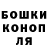 БОШКИ
КОНОП
ЛЯ